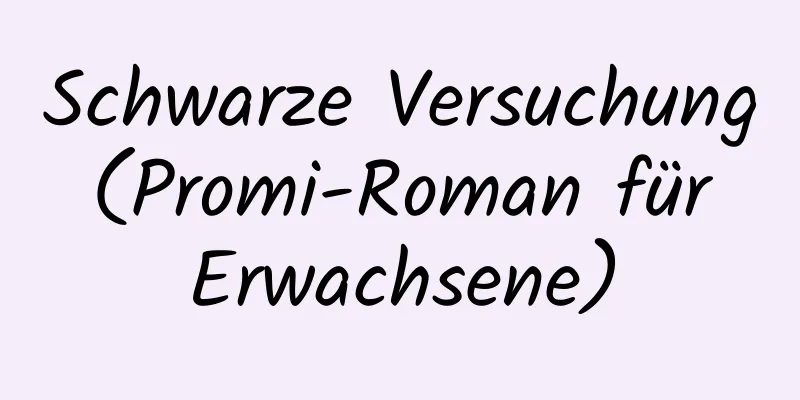 Schwarze Versuchung (Promi-Roman für Erwachsene)